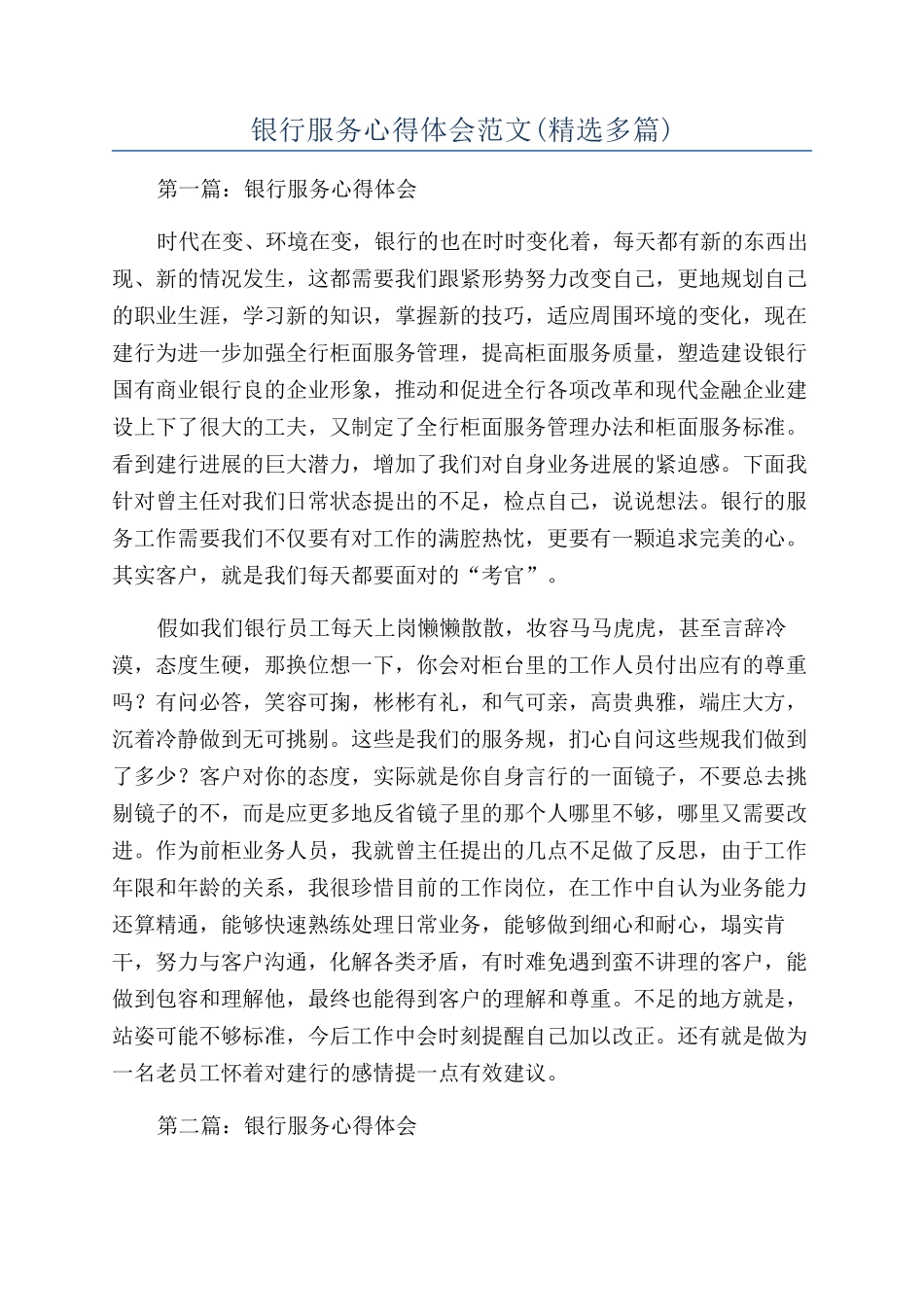 银行服务心得体会范文(精选多篇)

第一篇：银行服务心得体会

时代在变、环境在变，银行的也在时时变化着，每天都有新的东西出现、新的情况发生，这都需要我们跟紧形势努力改变自己，更地规划自己的职业生涯，学习新的知识，掌握新的技巧，适应周围环境的变化，现在建行为进一步加强全行柜面服务管理，提高柜面服务质量，塑造建设银行国有商业银行良的企业形象，推动和促进全行各项改革和现代金融企业建设上下了很大的工夫，又制定了全行柜面服务管理办法和柜面服务标准。看到建行进展的巨大潜力，增加了我们对自身业务进展的紧迫感。下面我针对曾主任对我们日常状态提出的不足，检点自己，说说想法。银行的服务工作需要我们不仅要有对工作的满腔热忱，更要有一颗追求完美的心。其实客户，就是我们每天都要面对的“考官”。

假如我们银行员工每天上岗懒懒散散，妆容马马虎虎，甚至言辞冷漠，态度生硬，那换位想一下，你会对柜台里的工作人员付出应有的尊重吗？有问必答，笑容可掬，彬彬有礼，和气可亲，高贵典雅，端庄大方，沉着冷静做到无可挑剔。这些是我们的服务规，扪心自问这些规我们做到了多少？客户对你的态度，实际就是你自身言行的一面镜子，不要总去挑剔镜子的不，而是应更多地反省镜子里的那个人哪里不够，哪里又需要改进。作为前柜业务人员，我就曾主任提出的几点不足做了反思，由于工作年限和年龄的关系，我很珍惜目前的工作岗位，在工作中自认为业务能力还算精通，能够快速熟练处理日常业务，能够做到细心和耐心，塌实肯干，努力与客户沟通，化解各类矛盾，有时难免遇到蛮不讲理的客户，能做到包容和理解他，最终也能得到客户的理解和尊重。不足的地方就是，站姿可能不够标准，今后工作中会时刻提醒自己加以改正。还有就是做为一名老员工怀着对建行的感情提一点有效建议。

第二篇：银行服务心得体会